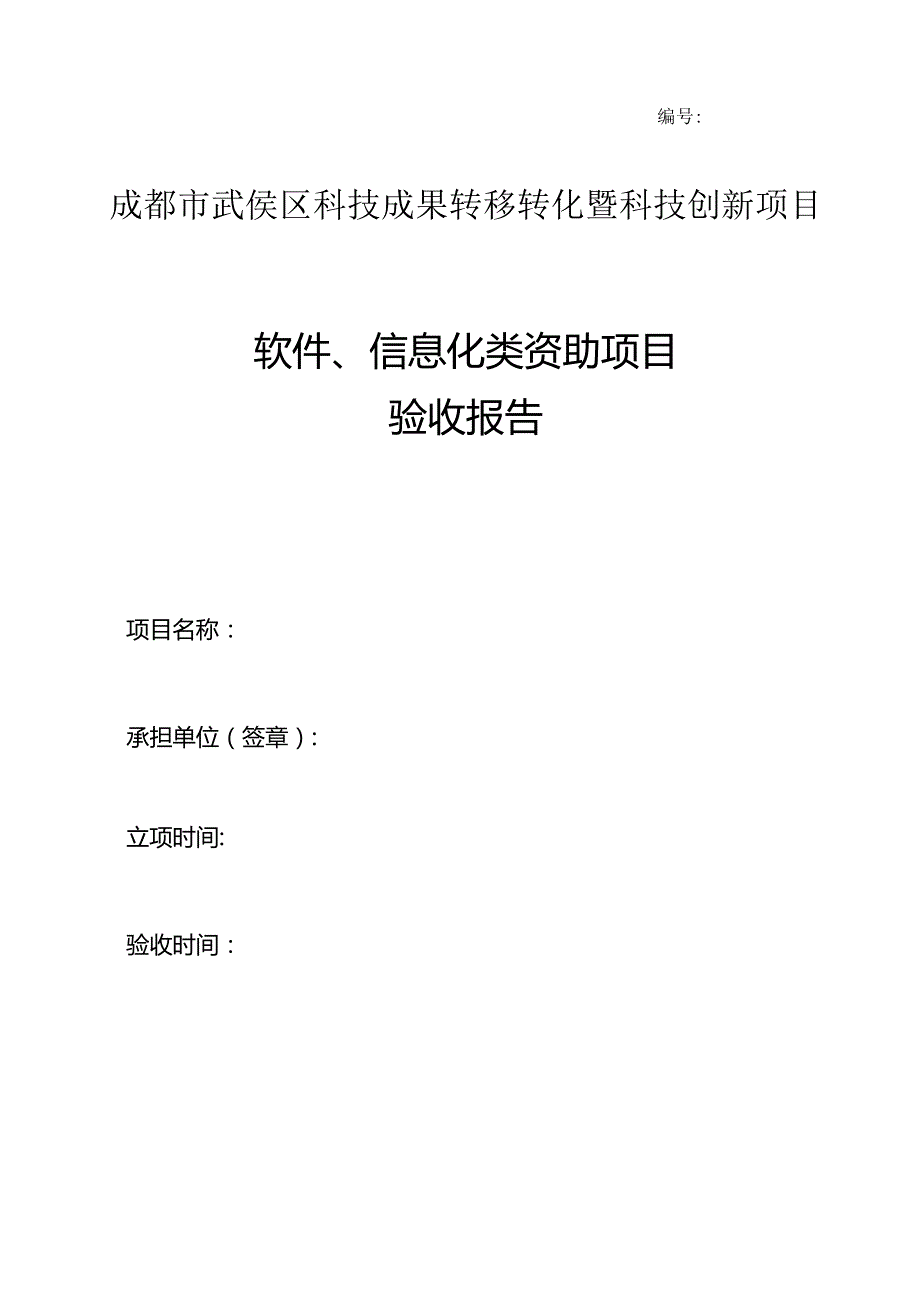 编号:

成都市武侯区科技成果转移转化暨科技创新项目

软件、信息化类资助项目
验收报告

项目名称:

承担单位(签章):

立项时间:

验收时间: